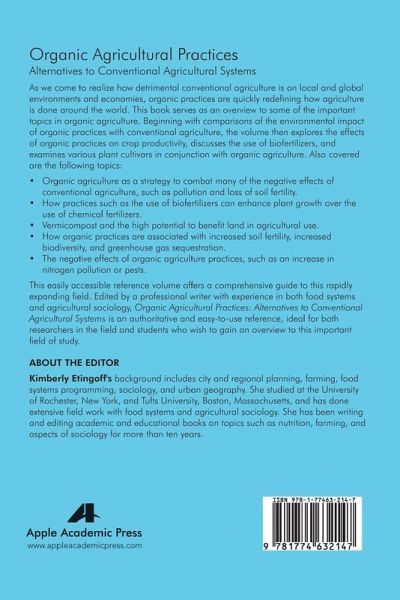 Organic Agricultural Practices

Alternatives to Conventional Agricultural Systems

As we come to realize how detrimental conventional agriculture is on local and global environments and economies, organic practices are quickly redefining how agriculture is done around the world. This book serves as an overview to some of the important topics in organic agriculture. Beginning with comparisons of the environmental impact of organic practices with conventional agriculture, the volume then explores the effects of organic practices on crop productivity, discusses the use of biofertilizers, and examines various plant cultivars in conjunction with organic agriculture. Also covered are the following topics:

• Organic agriculture as a strategy to combat many of the negative effects of conventional agriculture, such as pollution and loss of soil fertility.
• How practices such as the use of biofertilizers can enhance plant growth over the use of chemical fertilizers.
• Vermicompost and the high potential to benefit land in agricultural use.
• How organic practices are associated with increased soil fertility, increased biodiversity, and greenhouse gas sequestration.
• The negative effects of organic agriculture practices, such as an increase in nitrogen pollution or pests.

This easily accessible reference volume offers a comprehensive guide to this rapidly expanding field. Edited by a professional writer with experience in both food systems and agricultural sociology, Organic Agricultural Practices: Alternatives to Conventional Agricultural Systems is an authoritative and easy-to-use reference, ideal for both researchers in the field and students who wish to gain an overview to this important field of study.

ABOUT THE EDITOR

Kimberly Etingoff's background includes city and regional planning, farming, food systems programming, sociology, and urban geography. She studied at the University of Rochester, New York, and Tufts University, Boston, Massachusetts, and has done extensive field work with food systems and agricultural sociology. She has been writing and editing academic and educational books on topics such as nutrition, farming, and aspects of sociology for more than ten years.

Apple Academic Press
www.appleacademicpress.com

ISBN 978-1-77463-214-7

9 781774 632147